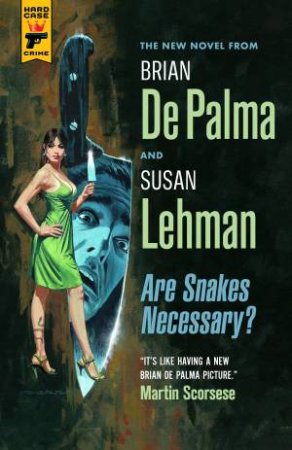 HARD CASE CRIME

THE NEW NOVEL FROM

BRIAN
De Palma

AND

SUSAN
Lehman

Are Snakes Necessary?

"IT'S LIKE HAVING A NEW BRIAN DE PALMA PICTURE."
Martin Scorsese